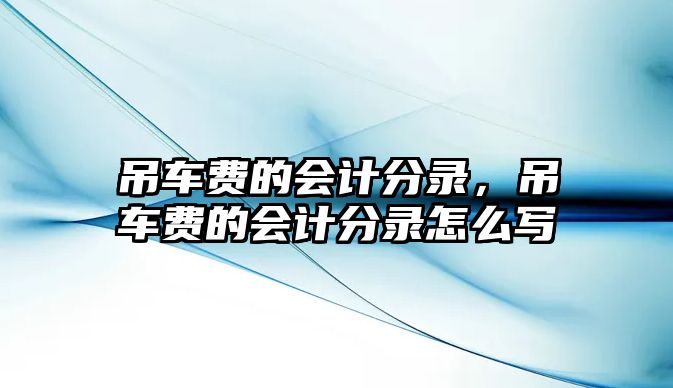 吊车费的会计分录，吊车费的会计分录怎么写